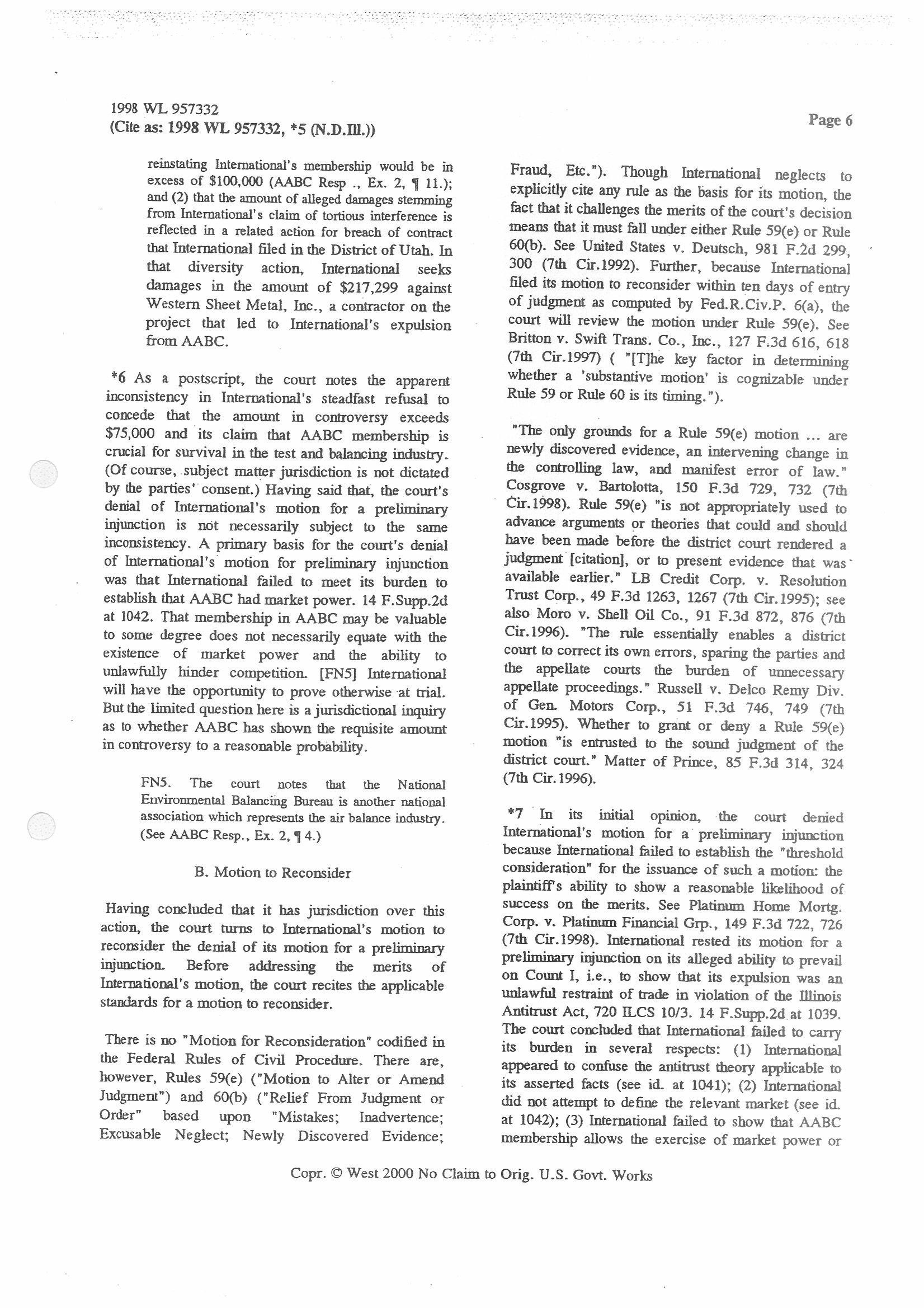 1998 WL 957332
(Cite as: 1998 WL 957332, *5 (N.D.Ill.))

Page 6

reinstating International's membership would be in excess of $100,000 (AABC Resp ., Ex. 2, ¶ 11.); and (2) that the amount of alleged damages stemming from International's claim of tortious interference is reflected in a related action for breach of contract that International filed in the District of Utah. In that diversity action, International seeks damages in the amount of $217,299 against Western Sheet Metal, Inc., a contractor on the project that led to International's expulsion from AABC.

*6 As a postscript, the court notes the apparent inconsistency in International's steadfast refusal to concede that the amount in controversy exceeds $75,000 and its claim that AABC membership is crucial for survival in the test and balancing industry. (Of course, subject matter jurisdiction is not dictated by the parties' consent.) Having said that, the court's denial of International's motion for a preliminary injunction is not necessarily subject to the same inconsistency. A primary basis for the court's denial of International's motion for preliminary injunction was that International failed to meet its burden to establish that AABC had market power. 14 F.Supp.2d at 1042. That membership in AABC may be valuable to some degree does not necessarily equate with the existence of market power and the ability to unlawfully hinder competition. [FN5] International will have the opportunity to prove otherwise at trial. But the limited question here is a jurisdictional inquiry as to whether AABC has shown the requisite amount in controversy to a reasonable probability.

FN5. The court notes that the National Environmental Balancing Bureau is another national association which represents the air balance industry. (See AABC Resp., Ex. 2, ¶ 4.)

B. Motion to Reconsider

Having concluded that it has jurisdiction over this action, the court turns to International's motion to reconsider the denial of its motion for a preliminary injunction. Before addressing the merits of International's motion, the court recites the applicable standards for a motion to reconsider.

There is no "Motion for Reconsideration" codified in the Federal Rules of Civil Procedure. There are, however, Rules 59(e) ("Motion to Alter or Amend Judgment") and 60(b) ("Relief From Judgment or Order" based upon "Mistakes; Inadvertence; Excusable Neglect; Newly Discovered Evidence; Fraud, Etc."). Though International neglects to explicitly cite any rule as the basis for its motion, the fact that it challenges the merits of the court's decision means that it must fall under either Rule 59(e) or Rule 60(b). See United States v. Deutsch, 981 F.2d 299, 300 (7th Cir.1992). Further, because International filed its motion to reconsider within ten days of entry of judgment as computed by Fed.R.Civ.P. 6(a), the court will review the motion under Rule 59(e). See Britton v. Swift Trans. Co., Inc., 127 F.3d 616, 618 (7th Cir.1997) ( "[T]he key factor in determining whether a 'substantive motion' is cognizable under Rule 59 or Rule 60 is its timing.").

"The only grounds for a Rule 59(e) motion ... are newly discovered evidence, an intervening change in the controlling law, and manifest error of law." Cosgrove v. Bartolotta, 150 F.3d 729, 732 (7th Cir.1998). Rule 59(e) "is not appropriately used to advance arguments or theories that could and should have been made before the district court rendered a judgment [citation], or to present evidence that was available earlier." LB Credit Corp. v. Resolution Trust Corp., 49 F.3d 1263, 1267 (7th Cir.1995); see also Moro v. Shell Oil Co., 91 F.3d 872, 876 (7th Cir.1996). "The rule essentially enables a district court to correct its own errors, sparing the parties and the appellate courts the burden of unnecessary appellate proceedings." Russell v. Delco Remy Div. of Gen. Motors Corp., 51 F.3d 746, 749 (7th Cir.1995). Whether to grant or deny a Rule 59(e) motion "is entrusted to the sound judgment of the district court." Matter of Prince, 85 F.3d 314, 324 (7th Cir.1996).

*7 In its initial opinion, the court denied International's motion for a preliminary injunction because International failed to establish the "threshold consideration" for the issuance of such a motion: the plaintiff's ability to show a reasonable likelihood of success on the merits. See Platinum Home Mortg. Corp. v. Platinum Financial Grp., 149 F.3d 722, 726 (7th Cir.1998). International rested its motion for a preliminary injunction on its alleged ability to prevail on Count I, i.e., to show that its expulsion was an unlawful restraint of trade in violation of the Illinois Antitrust Act, 720 ILCS 10/3. 14 F.Supp.2d at 1039. The court concluded that International failed to carry its burden in several respects: (1) International appeared to confuse the antitrust theory applicable to its asserted facts (see id. at 1041); (2) International did not attempt to define the relevant market (see id. at 1042); (3) International failed to show that AABC membership allows the exercise of market power or

Copr. © West 2000 No Claim to Orig. U.S. Govt. Works